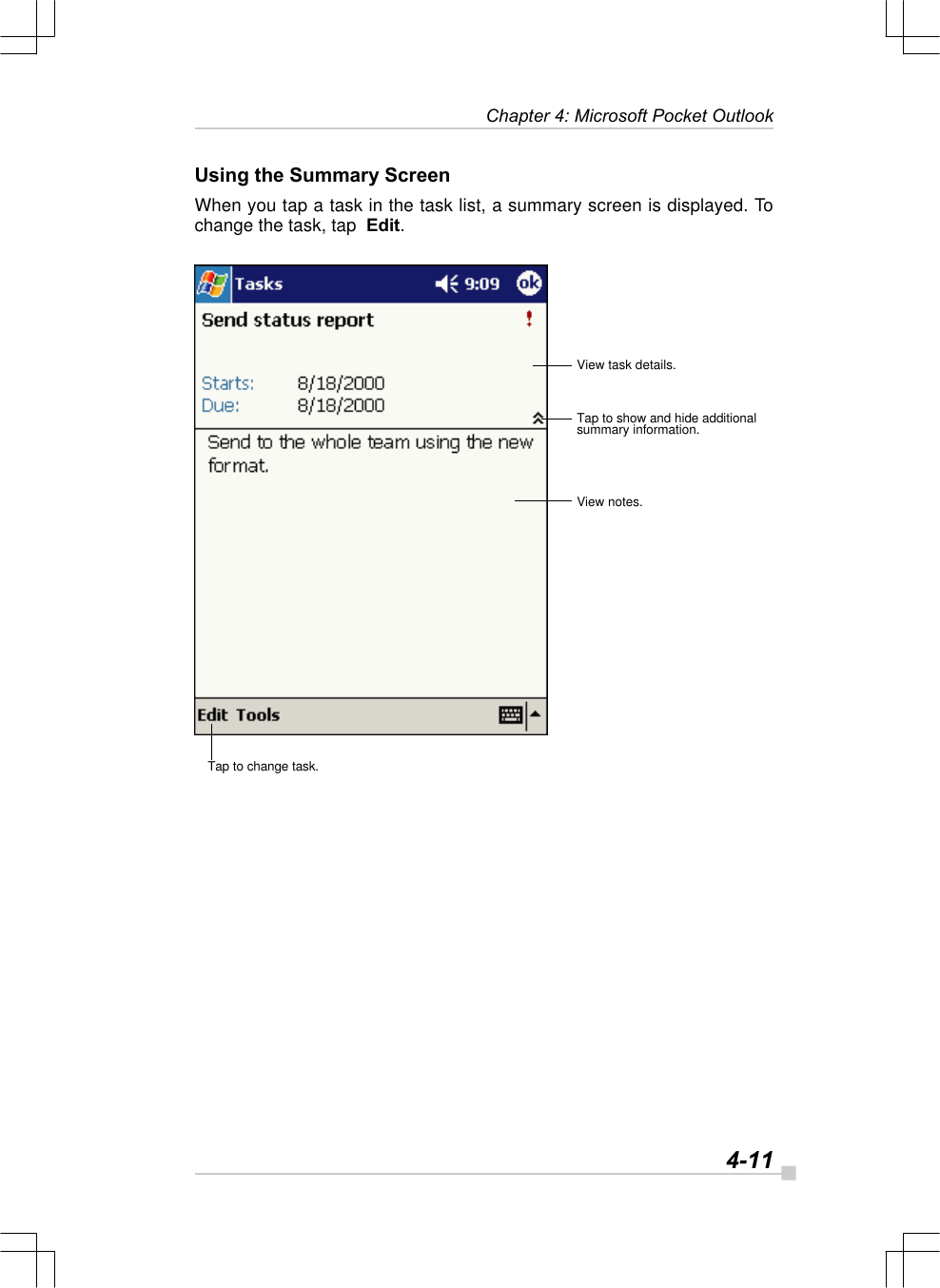 Chapter 4: Microsoft Pocket Outlook

Using the Summary Screen

When you tap a task in the task list, a summary screen is displayed. To change the task, tap Edit.

Tasks 9:09 ok

Send status report !

Starts: 8/18/2000
Due: 8/18/2000

Send to the whole team using the new format.

Edit Tools

View task details.

Tap to show and hide additional summary information.

View notes.

Tap to change task.

4-11